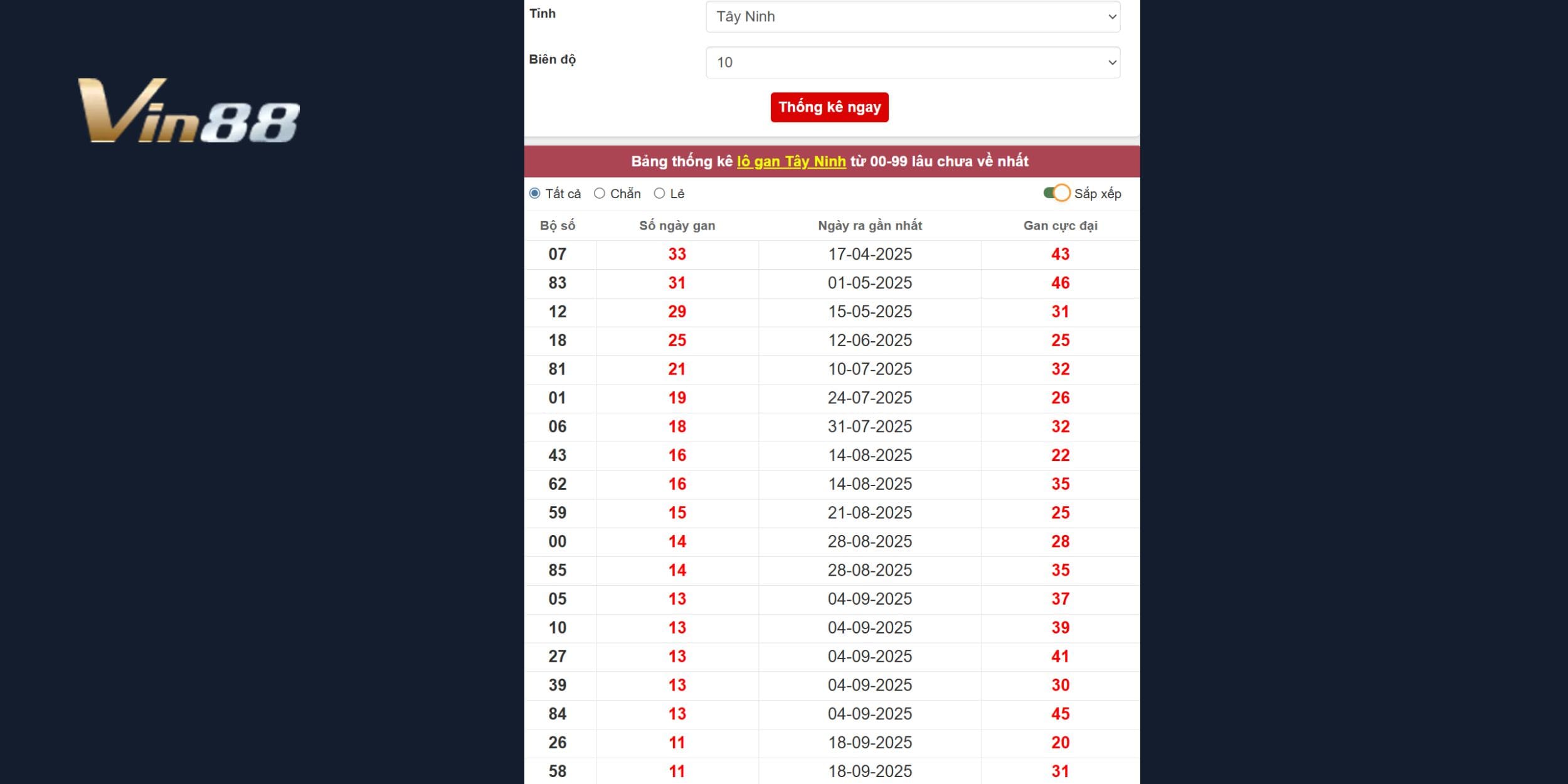 Vin88

Tỉnh
Tây Ninh

Biên độ
10

Thống kê ngay

Bảng thống kê lô gan Tây Ninh từ 00-99 lâu chưa về nhất

Tất cả  Chẵn  Lẻ  Sắp xếp

| Bộ số | Số ngày gan | Ngày ra gần nhất | Gan cực đại |
|---|---|---|---|
| 07 | 33 | 17-04-2025 | 43 |
| 83 | 31 | 01-05-2025 | 46 |
| 12 | 29 | 15-05-2025 | 31 |
| 18 | 25 | 12-06-2025 | 25 |
| 81 | 21 | 10-07-2025 | 32 |
| 01 | 19 | 24-07-2025 | 26 |
| 06 | 18 | 31-07-2025 | 32 |
| 43 | 16 | 14-08-2025 | 22 |
| 62 | 16 | 14-08-2025 | 35 |
| 59 | 15 | 21-08-2025 | 25 |
| 00 | 14 | 28-08-2025 | 28 |
| 85 | 14 | 28-08-2025 | 35 |
| 05 | 13 | 04-09-2025 | 37 |
| 10 | 13 | 04-09-2025 | 39 |
| 27 | 13 | 04-09-2025 | 41 |
| 39 | 13 | 04-09-2025 | 30 |
| 84 | 13 | 04-09-2025 | 45 |
| 26 | 11 | 18-09-2025 | 20 |
| 58 | 11 | 18-09-2025 | 31 |